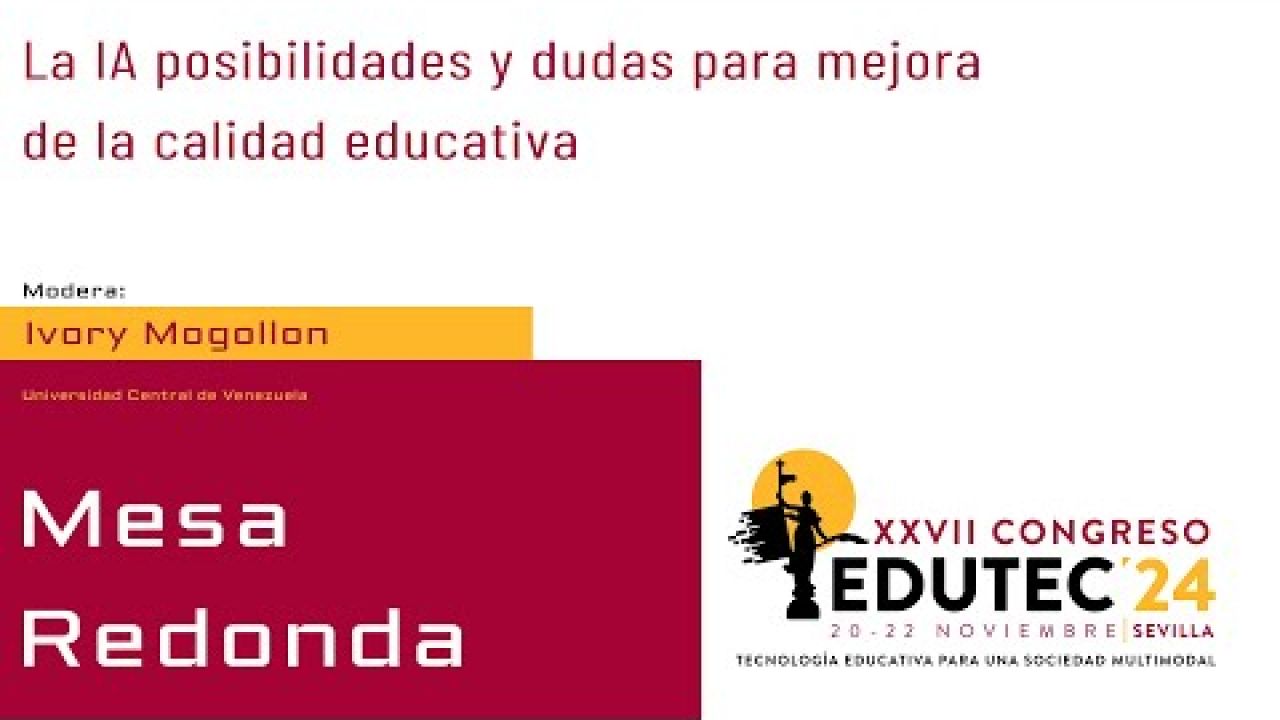 La IA posibilidades y dudas para mejora de la calidad educativa

Modera:

Ivory Mogollon

Universidad Central de Venezuela

Mesa Redonda

XXVII CONGRESO
EDUTEC'24
20-22 NOVIEMBRE | SEVILLA
TECNOLOGÍA EDUCATIVA PARA UNA SOCIEDAD MULTIMODAL